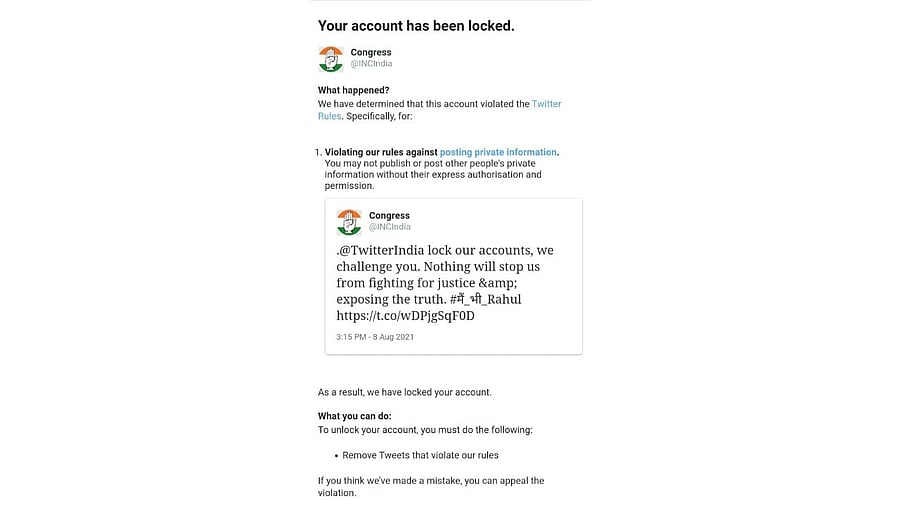 Your account has been locked.

Congress
@INCIndia

What happened?
We have determined that this account violated the Twitter Rules. Specifically, for:

1. Violating our rules against posting private information. You may not publish or post other people's private information without their express authorisation and permission.

Congress
@INCIndia

.@TwitterIndia lock our accounts, we challenge you. Nothing will stop us from fighting for justice &amp; exposing the truth. #मैं_भी_Rahul https://t.co/wDPjgSqF0D

3:15 PM - 8 Aug 2021

As a result, we have locked your account.

What you can do:
To unlock your account, you must do the following:

• Remove Tweets that violate our rules

If you think we've made a mistake, you can appeal the violation.